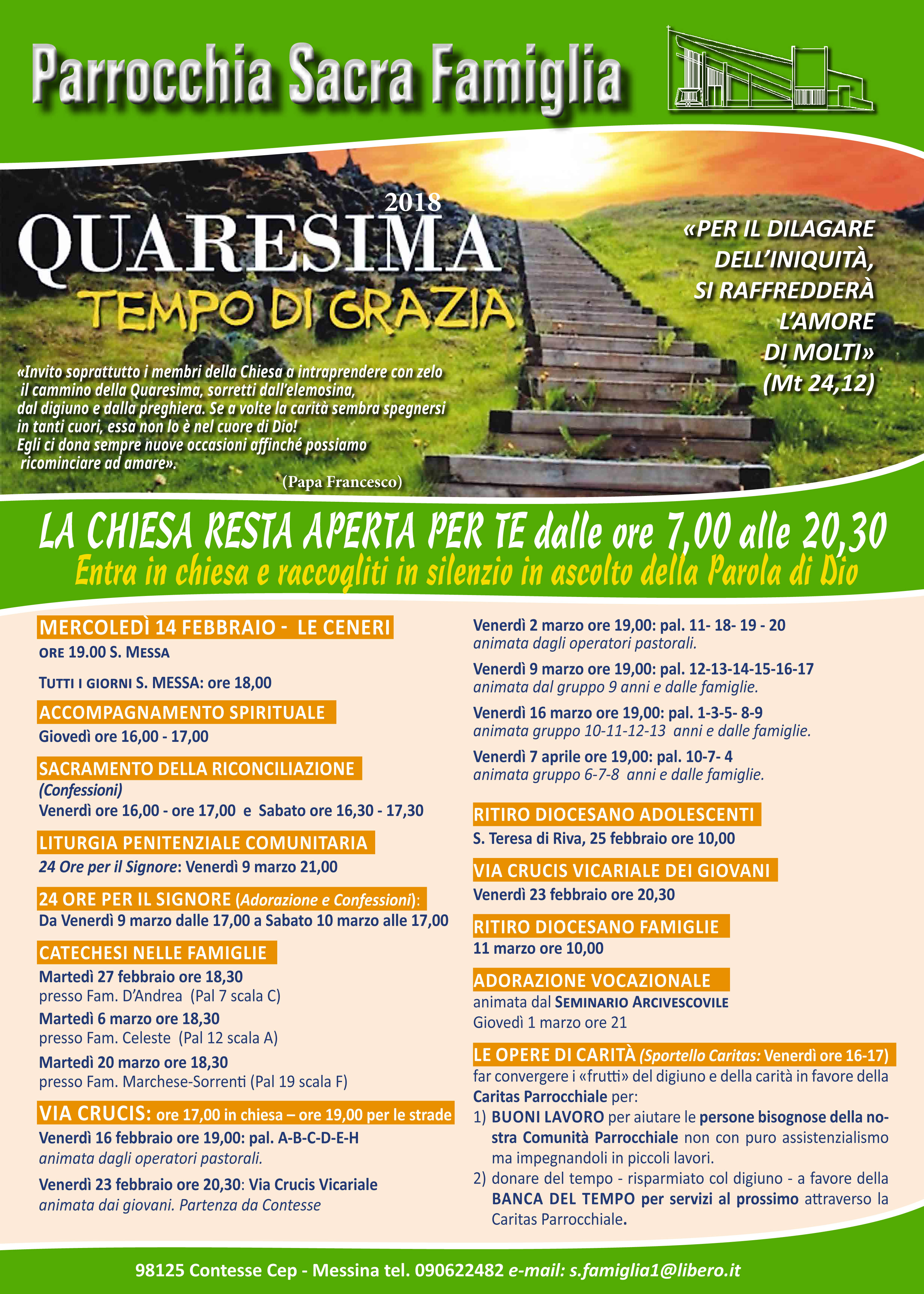 Parrocchia Sacra Famiglia

2018
QUARESIMA
TEMPO DI GRAZIA

«Invito soprattutto i membri della Chiesa a intraprendere con zelo il cammino della Quaresima, sorretti dall'elemosina, dal digiuno e dalla preghiera. Se a volte la carità sembra spegnersi in tanti cuori, essa non lo è nel cuore di Dio! Egli ci dona sempre nuove occasioni affinché possiamo ricominciare ad amare».
(Papa Francesco)

«PER IL DILAGARE DELL'INIQUITÀ, SI RAFFREDDERÀ L'AMORE DI MOLTI» (Mt 24,12)

LA CHIESA RESTA APERTA PER TE dalle ore 7,00 alle 20,30
Entra in chiesa e raccogliti in silenzio in ascolto della Parola di Dio

MERCOLEDÌ 14 FEBBRAIO - LE CENERI
ORE 19.00 S. MESSA

TUTTI I GIORNI S. MESSA: ore 18,00

ACCOMPAGNAMENTO SPIRITUALE
Giovedì ore 16,00 - 17,00

SACRAMENTO DELLA RICONCILIAZIONE
(Confessioni)
Venerdì ore 16,00 - ore 17,00 e Sabato ore 16,30 - 17,30

LITURGIA PENITENZIALE COMUNITARIA
24 Ore per il Signore: Venerdì 9 marzo 21,00

24 ORE PER IL SIGNORE (Adorazione e Confessioni):
Da Venerdì 9 marzo dalle 17,00 a Sabato 10 marzo alle 17,00

CATECHESI NELLE FAMIGLIE
Martedì 27 febbraio ore 18,30
presso Fam. D'Andrea (Pal 7 scala C)
Martedì 6 marzo ore 18,30
presso Fam. Celeste (Pal 12 scala A)
Martedì 20 marzo ore 18,30
presso Fam. Marchese-Sorrenti (Pal 19 scala F)

VIA CRUCIS: ore 17,00 in chiesa – ore 19,00 per le strade
Venerdì 16 febbraio ore 19,00: pal. A-B-C-D-E-H
animata dagli operatori pastorali.
Venerdì 23 febbraio ore 20,30: Via Crucis Vicariale
animata dai giovani. Partenza da Contesse

Venerdì 2 marzo ore 19,00: pal. 11- 18- 19 - 20
animata dagli operatori pastorali.
Venerdì 9 marzo ore 19,00: pal. 12-13-14-15-16-17
animata dal gruppo 9 anni e dalle famiglie.
Venerdì 16 marzo ore 19,00: pal. 1-3-5- 8-9
animata gruppo 10-11-12-13 anni e dalle famiglie.
Venerdì 7 aprile ore 19,00: pal. 10-7- 4
animata gruppo 6-7-8 anni e dalle famiglie.

RITIRO DIOCESANO ADOLESCENTI
S. Teresa di Riva, 25 febbraio ore 10,00

VIA CRUCIS VICARIALE DEI GIOVANI
Venerdì 23 febbraio ore 20,30

RITIRO DIOCESANO FAMIGLIE
11 marzo ore 10,00

ADORAZIONE VOCAZIONALE
animata dal SEMINARIO ARCIVESCOVILE
Giovedì 1 marzo ore 21

LE OPERE DI CARITÀ (Sportello Caritas: Venerdì ore 16-17)
far convergere i «frutti» del digiuno e della carità in favore della Caritas Parrocchiale per:
1) BUONI LAVORO per aiutare le persone bisognose della nostra Comunità Parrocchiale non con puro assistenzialismo ma impegnandoli in piccoli lavori.
2) donare del tempo - risparmiato col digiuno - a favore della BANCA DEL TEMPO per servizi al prossimo attraverso la Caritas Parrocchiale.

98125 Contesse Cep - Messina tel. 090622482 e-mail: s.famiglia1@libero.it